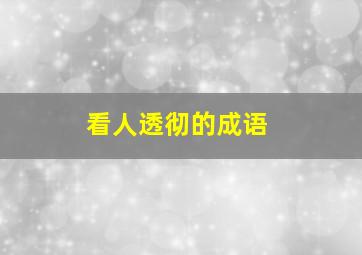 看人透彻的成语